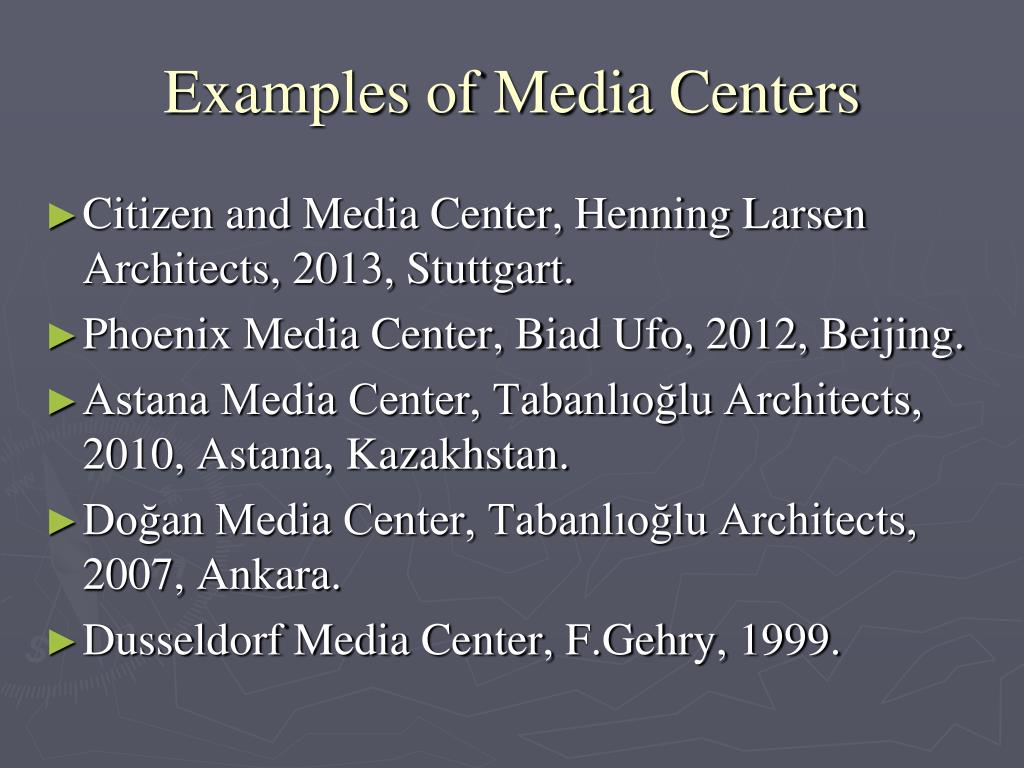 Examples of Media Centers

► Citizen and Media Center, Henning Larsen Architects, 2013, Stuttgart.

► Phoenix Media Center, Biad Ufo, 2012, Beijing.

► Astana Media Center, Tabanlıoğlu Architects, 2010, Astana, Kazakhstan.

► Doğan Media Center, Tabanlıoğlu Architects, 2007, Ankara.

► Dusseldorf Media Center, F.Gehry, 1999.